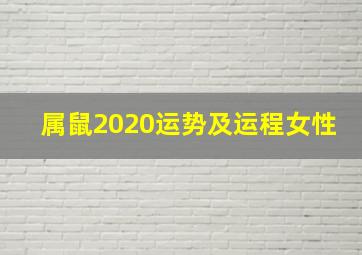 属鼠2020运势及运程女性